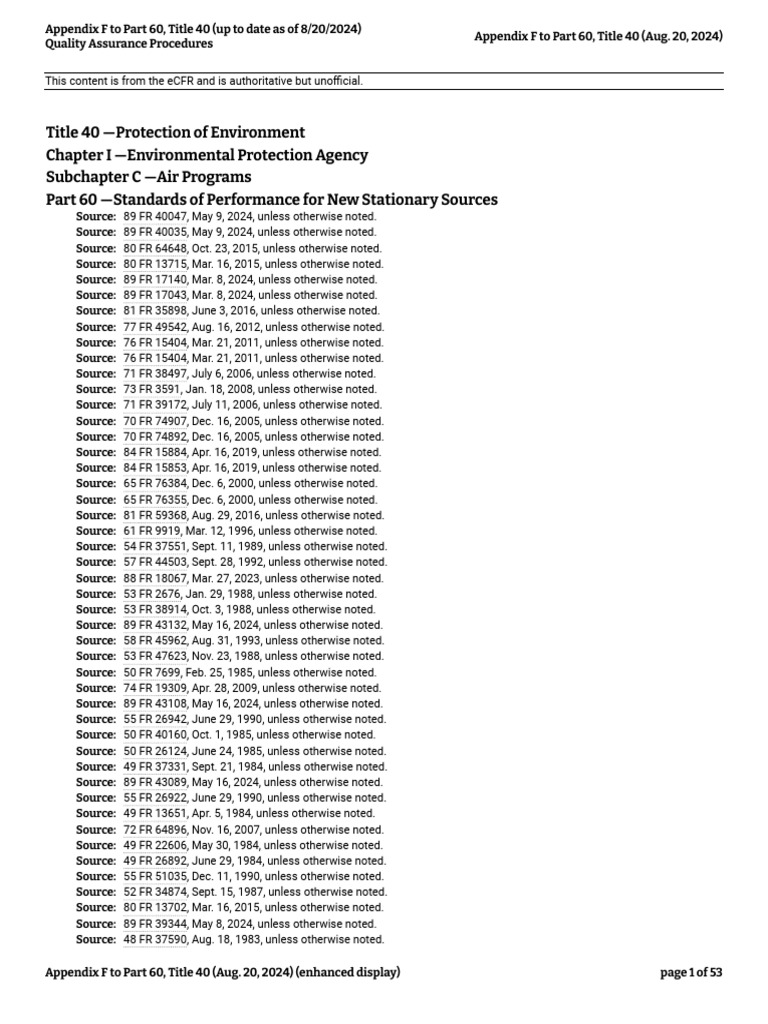 Appendix F to Part 60, Title 40 (up to date as of 8/20/2024)
Quality Assurance Procedures

Appendix F to Part 60, Title 40 (Aug. 20, 2024)

This content is from the eCFR and is authoritative but unofficial.

Title 40 —Protection of Environment
Chapter I —Environmental Protection Agency
Subchapter C —Air Programs
Part 60 —Standards of Performance for New Stationary Sources

Source: 89 FR 40047, May 9, 2024, unless otherwise noted.
Source: 89 FR 40035, May 9, 2024, unless otherwise noted.
Source: 80 FR 64648, Oct. 23, 2015, unless otherwise noted.
Source: 80 FR 13715, Mar. 16, 2015, unless otherwise noted.
Source: 89 FR 17140, Mar. 8, 2024, unless otherwise noted.
Source: 89 FR 17043, Mar. 8, 2024, unless otherwise noted.
Source: 81 FR 35898, June 3, 2016, unless otherwise noted.
Source: 77 FR 49542, Aug. 16, 2012, unless otherwise noted.
Source: 76 FR 15404, Mar. 21, 2011, unless otherwise noted.
Source: 76 FR 15404, Mar. 21, 2011, unless otherwise noted.
Source: 71 FR 38497, July 6, 2006, unless otherwise noted.
Source: 73 FR 3591, Jan. 18, 2008, unless otherwise noted.
Source: 71 FR 39172, July 11, 2006, unless otherwise noted.
Source: 70 FR 74907, Dec. 16, 2005, unless otherwise noted.
Source: 70 FR 74892, Dec. 16, 2005, unless otherwise noted.
Source: 84 FR 15884, Apr. 16, 2019, unless otherwise noted.
Source: 84 FR 15853, Apr. 16, 2019, unless otherwise noted.
Source: 65 FR 76384, Dec. 6, 2000, unless otherwise noted.
Source: 65 FR 76355, Dec. 6, 2000, unless otherwise noted.
Source: 81 FR 59368, Aug. 29, 2016, unless otherwise noted.
Source: 61 FR 9919, Mar. 12, 1996, unless otherwise noted.
Source: 54 FR 37551, Sept. 11, 1989, unless otherwise noted.
Source: 57 FR 44503, Sept. 28, 1992, unless otherwise noted.
Source: 88 FR 18067, Mar. 27, 2023, unless otherwise noted.
Source: 53 FR 2676, Jan. 29, 1988, unless otherwise noted.
Source: 53 FR 38914, Oct. 3, 1988, unless otherwise noted.
Source: 89 FR 43132, May 16, 2024, unless otherwise noted.
Source: 58 FR 45962, Aug. 31, 1993, unless otherwise noted.
Source: 53 FR 47623, Nov. 23, 1988, unless otherwise noted.
Source: 50 FR 7699, Feb. 25, 1985, unless otherwise noted.
Source: 74 FR 19309, Apr. 28, 2009, unless otherwise noted.
Source: 89 FR 43108, May 16, 2024, unless otherwise noted.
Source: 55 FR 26942, June 29, 1990, unless otherwise noted.
Source: 50 FR 40160, Oct. 1, 1985, unless otherwise noted.
Source: 50 FR 26124, June 24, 1985, unless otherwise noted.
Source: 49 FR 37331, Sept. 21, 1984, unless otherwise noted.
Source: 89 FR 43089, May 16, 2024, unless otherwise noted.
Source: 55 FR 26922, June 29, 1990, unless otherwise noted.
Source: 49 FR 13651, Apr. 5, 1984, unless otherwise noted.
Source: 72 FR 64896, Nov. 16, 2007, unless otherwise noted.
Source: 49 FR 22606, May 30, 1984, unless otherwise noted.
Source: 49 FR 26892, June 29, 1984, unless otherwise noted.
Source: 55 FR 51035, Dec. 11, 1990, unless otherwise noted.
Source: 52 FR 34874, Sept. 15, 1987, unless otherwise noted.
Source: 80 FR 13702, Mar. 16, 2015, unless otherwise noted.
Source: 89 FR 39344, May 8, 2024, unless otherwise noted.
Source: 48 FR 37590, Aug. 18, 1983, unless otherwise noted.

Appendix F to Part 60, Title 40 (Aug. 20, 2024) (enhanced display)
page 1 of 53